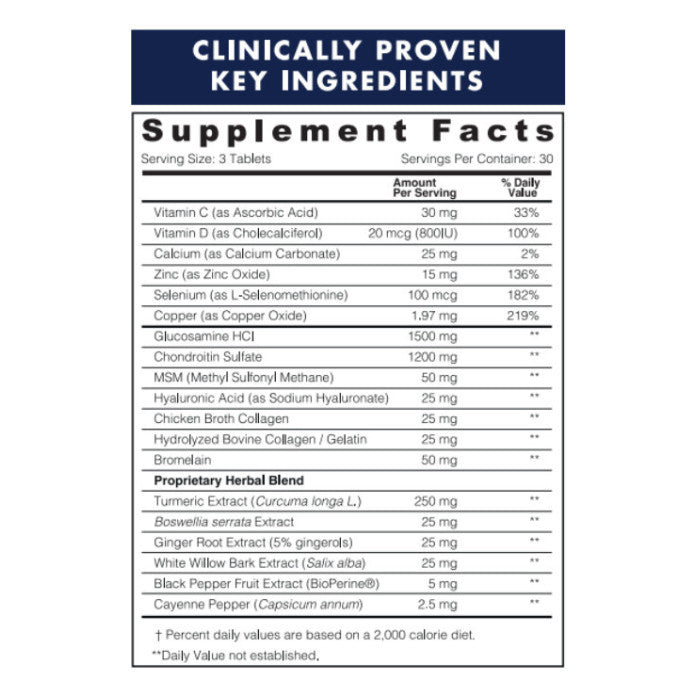 CLINICALLY PROVEN
KEY INGREDIENTS

Supplement Facts

Serving Size: 3 Tablets Servings Per Container: 30

|  | Amount Per Serving | % Daily Value |
|---|---|---|
| Vitamin C (as Ascorbic Acid) | 30 mg | 33% |
| Vitamin D (as Cholecalciferol) | 20 mcg (800IU) | 100% |
| Calcium (as Calcium Carbonate) | 25 mg | 2% |
| Zinc (as Zinc Oxide) | 15 mg | 136% |
| Selenium (as L-Selenomethionine) | 100 mcg | 182% |
| Copper (as Copper Oxide) | 1.97 mg | 219% |
| Glucosamine HCl | 1500 mg | ** |
| Chondroitin Sulfate | 1200 mg | ** |
| MSM (Methyl Sulfonyl Methane) | 50 mg | ** |
| Hyaluronic Acid (as Sodium Hyaluronate) | 25 mg | ** |
| Chicken Broth Collagen | 25 mg | ** |
| Hydrolyzed Bovine Collagen / Gelatin | 25 mg | ** |
| Bromelain | 50 mg | ** |
| Proprietary Herbal Blend |  |  |
| Turmeric Extract (Curcuma longa L.) | 250 mg | ** |
| Boswellia serrata Extract | 25 mg | ** |
| Ginger Root Extract (5% gingerols) | 25 mg | ** |
| White Willow Bark Extract (Salix alba) | 25 mg | ** |
| Black Pepper Fruit Extract (BioPerine®) | 5 mg | ** |
| Cayenne Pepper (Capsicum annum) | 2.5 mg | ** |

† Percent daily values are based on a 2,000 calorie diet.

**Daily Value not established.